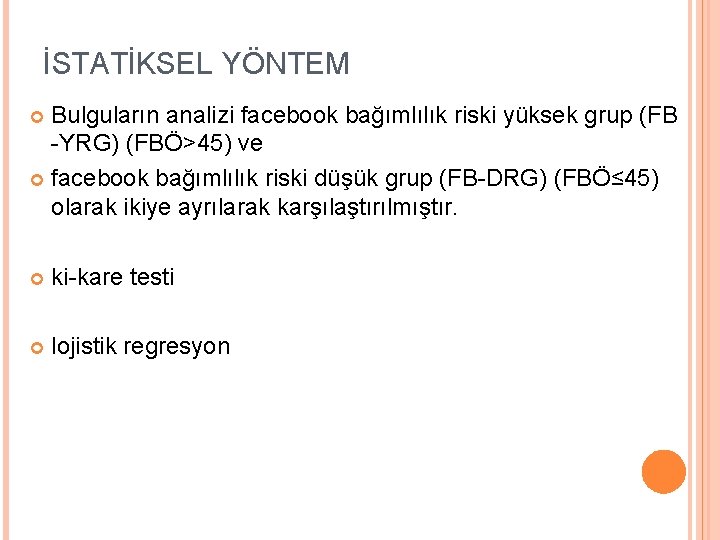 İSTATİKSEL YÖNTEM

Bulguların analizi facebook bağımlılık riski yüksek grup (FB -YRG) (FBÖ>45) ve

facebook bağımlılık riski düşük grup (FB-DRG) (FBÖ≤45) olarak ikiye ayrılarak karşılaştırılmıştır.

ki-kare testi

lojistik regresyon